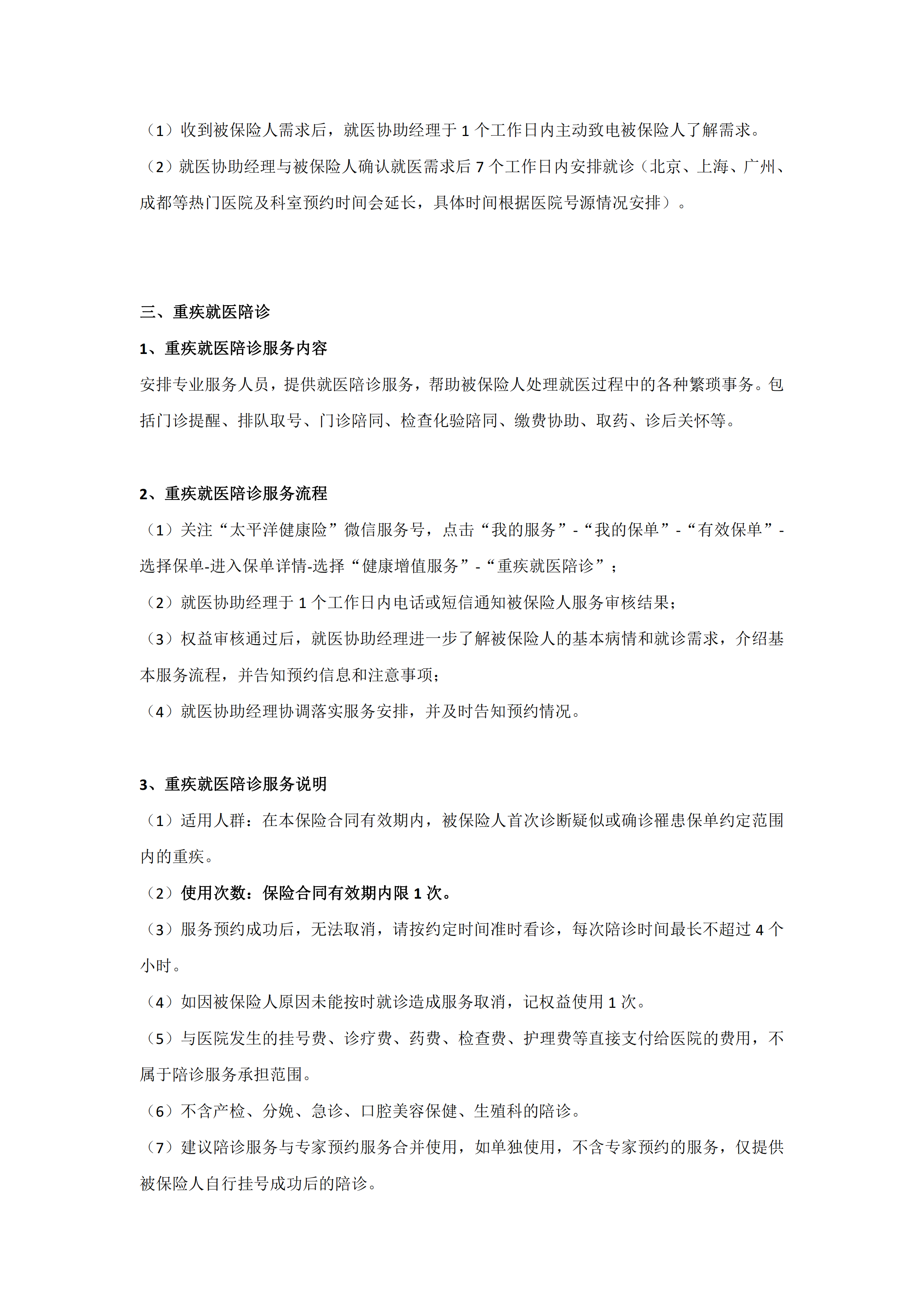 （1）收到被保险人需求后，就医协助经理于 1 个工作日内主动致电被保险人了解需求。

（2）就医协助经理与被保险人确认就医需求后 7 个工作日内安排就诊（北京、上海、广州、成都等热门医院及科室预约时间会延长，具体时间根据医院号源情况安排）。

三、重疾就医陪诊

1、重疾就医陪诊服务内容

安排专业服务人员，提供就医陪诊服务，帮助被保险人处理就医过程中的各种繁琐事务。包括门诊提醒、排队取号、门诊陪同、检查化验陪同、缴费协助、取药、诊后关怀等。

2、重疾就医陪诊服务流程

（1）关注“太平洋健康险”微信服务号，点击“我的服务”-“我的保单”-“有效保单”-选择保单-进入保单详情-选择“健康增值服务”-“重疾就医陪诊”；

（2）就医协助经理于 1 个工作日内电话或短信通知被保险人服务审核结果；

（3）权益审核通过后，就医协助经理进一步了解被保险人的基本病情和就诊需求，介绍基本服务流程，并告知预约信息和注意事项；

（4）就医协助经理协调落实服务安排，并及时告知预约情况。

3、重疾就医陪诊服务说明

（1）适用人群：在本保险合同有效期内，被保险人首次诊断疑似或确诊罹患保单约定范围内的重疾。

（2）使用次数：保险合同有效期内限 1 次。

（3）服务预约成功后，无法取消，请按约定时间准时看诊，每次陪诊时间最长不超过 4 个小时。

（4）如因被保险人原因未能按时就诊造成服务取消，记权益使用 1 次。

（5）与医院发生的挂号费、诊疗费、药费、检查费、护理费等直接支付给医院的费用，不属于陪诊服务承担范围。

（6）不含产检、分娩、急诊、口腔美容保健、生殖科的陪诊。

（7）建议陪诊服务与专家预约服务合并使用，如单独使用，不含专家预约的服务，仅提供被保险人自行挂号成功后的陪诊。